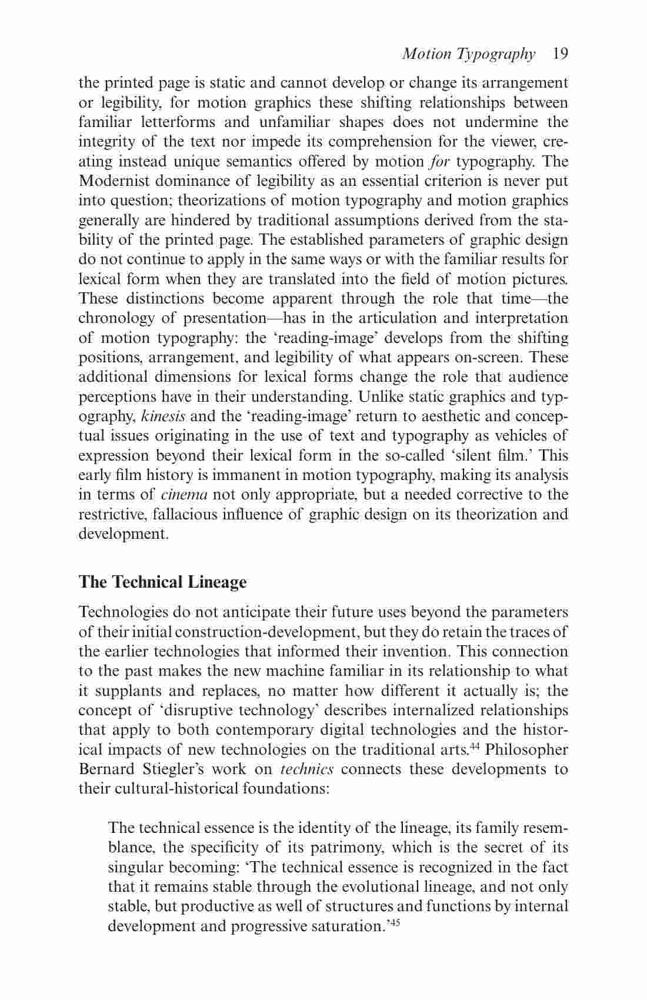 Motion Typography 19

the printed page is static and cannot develop or change its arrangement or legibility, for motion graphics these shifting relationships between familiar letterforms and unfamiliar shapes does not undermine the integrity of the text nor impede its comprehension for the viewer, creating instead unique semantics offered by motion for typography. The Modernist dominance of legibility as an essential criterion is never put into question; theorizations of motion typography and motion graphics generally are hindered by traditional assumptions derived from the stability of the printed page. The established parameters of graphic design do not continue to apply in the same ways or with the familiar results for lexical form when they are translated into the field of motion pictures. These distinctions become apparent through the role that time—the chronology of presentation—has in the articulation and interpretation of motion typography: the 'reading-image' develops from the shifting positions, arrangement, and legibility of what appears on-screen. These additional dimensions for lexical forms change the role that audience perceptions have in their understanding. Unlike static graphics and typography, kinesis and the 'reading-image' return to aesthetic and conceptual issues originating in the use of text and typography as vehicles of expression beyond their lexical form in the so-called 'silent film.' This early film history is immanent in motion typography, making its analysis in terms of cinema not only appropriate, but a needed corrective to the restrictive, fallacious influence of graphic design on its theorization and development.

The Technical Lineage

Technologies do not anticipate their future uses beyond the parameters of their initial construction-development, but they do retain the traces of the earlier technologies that informed their invention. This connection to the past makes the new machine familiar in its relationship to what it supplants and replaces, no matter how different it actually is; the concept of 'disruptive technology' describes internalized relationships that apply to both contemporary digital technologies and the historical impacts of new technologies on the traditional arts.$^{44}$ Philosopher Bernard Stiegler's work on technics connects these developments to their cultural-historical foundations:

The technical essence is the identity of the lineage, its family resemblance, the specificity of its patrimony, which is the secret of its singular becoming: 'The technical essence is recognized in the fact that it remains stable through the evolutional lineage, and not only stable, but productive as well of structures and functions by internal development and progressive saturation.'$^{45}$